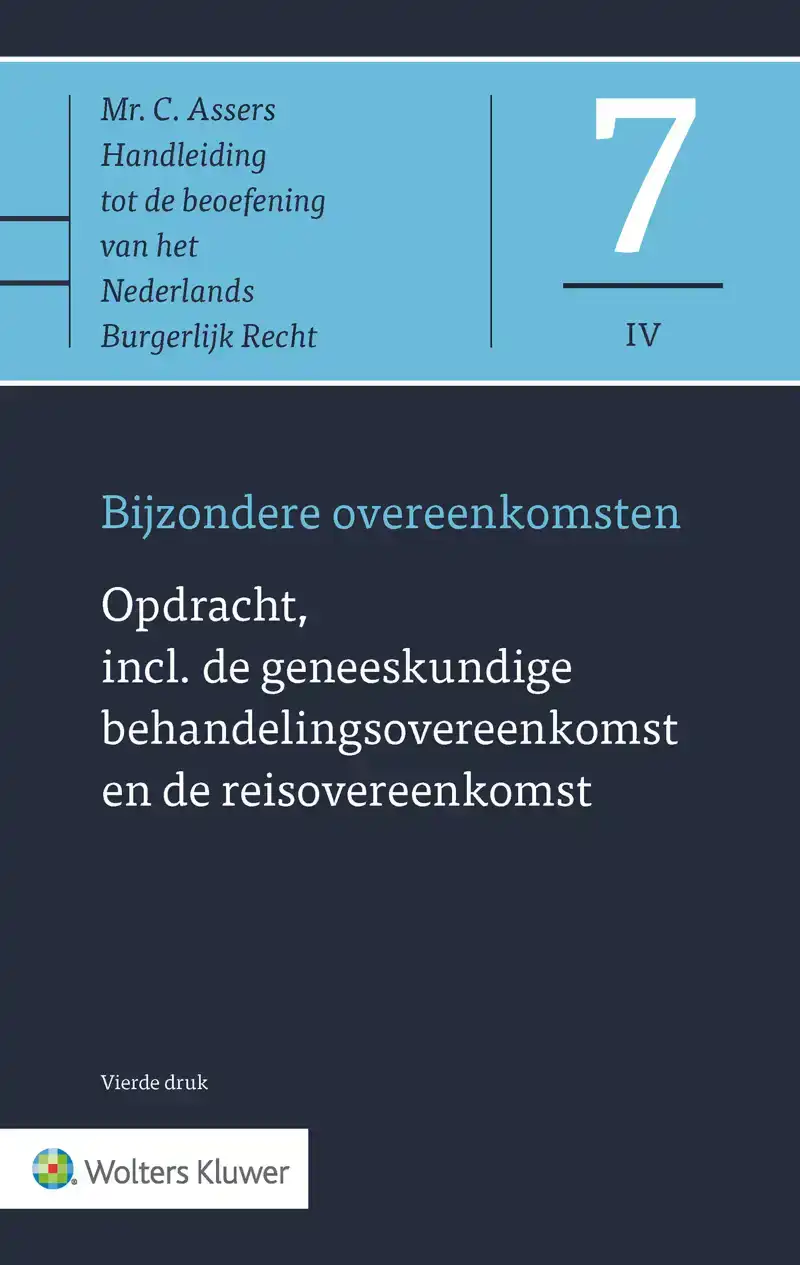 Mr. C. Assers
Handleiding
tot de beoefening
van het
Nederlands
Burgerlijk Recht

7

IV

Bijzondere overeenkomsten

Opdracht,
incl. de geneeskundige
behandelingsovereenkomst
en de reisovereenkomst

Vierde druk

Wolters Kluwer